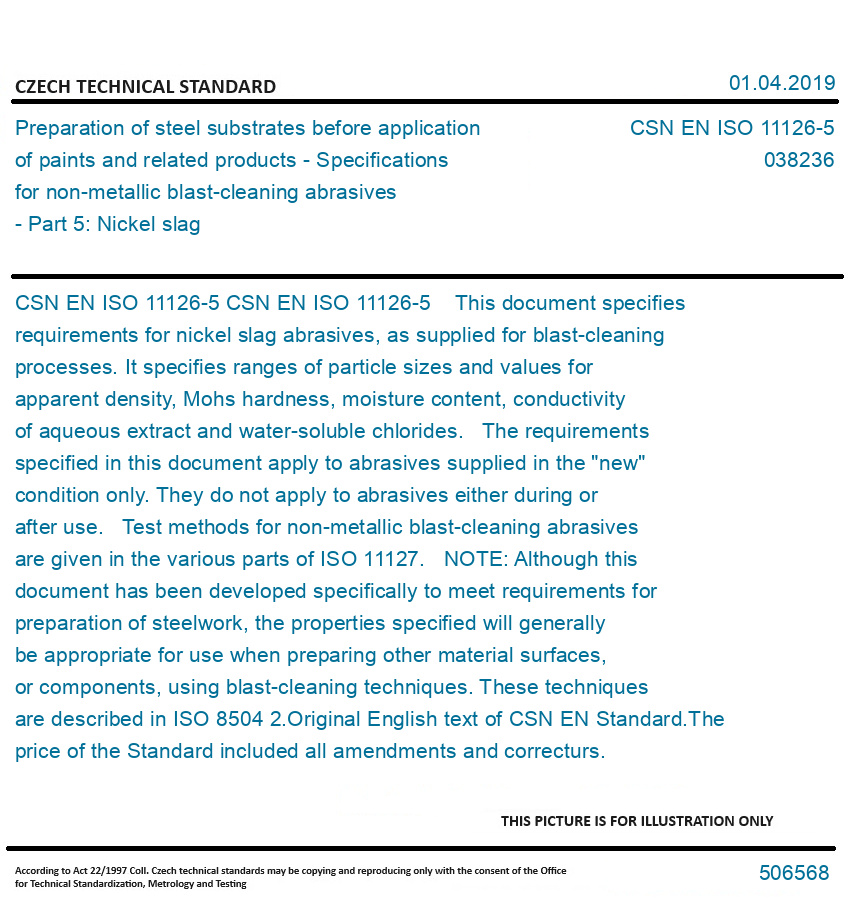 CZECH TECHNICAL STANDARD

01.04.2019

Preparation of steel substrates before application of paints and related products - Specifications for non-metallic blast-cleaning abrasives - Part 5: Nickel slag

CSN EN ISO 11126-5
038236

CSN EN ISO 11126-5 CSN EN ISO 11126-5 This document specifies requirements for nickel slag abrasives, as supplied for blast-cleaning processes. It specifies ranges of particle sizes and values for apparent density, Mohs hardness, moisture content, conductivity of aqueous extract and water-soluble chlorides. The requirements specified in this document apply to abrasives supplied in the "new" condition only. They do not apply to abrasives either during or after use. Test methods for non-metallic blast-cleaning abrasives are given in the various parts of ISO 11127. NOTE: Although this document has been developed specifically to meet requirements for preparation of steelwork, the properties specified will generally be appropriate for use when preparing other material surfaces, or components, using blast-cleaning techniques. These techniques are described in ISO 8504 2.Original English text of CSN EN Standard.The price of the Standard included all amendments and correcturs.

THIS PICTURE IS FOR ILLUSTRATION ONLY

According to Act 22/1997 Coll. Czech technical standards may be copying and reproducing only with the consent of the Office for Technical Standardization, Metrology and Testing

506568